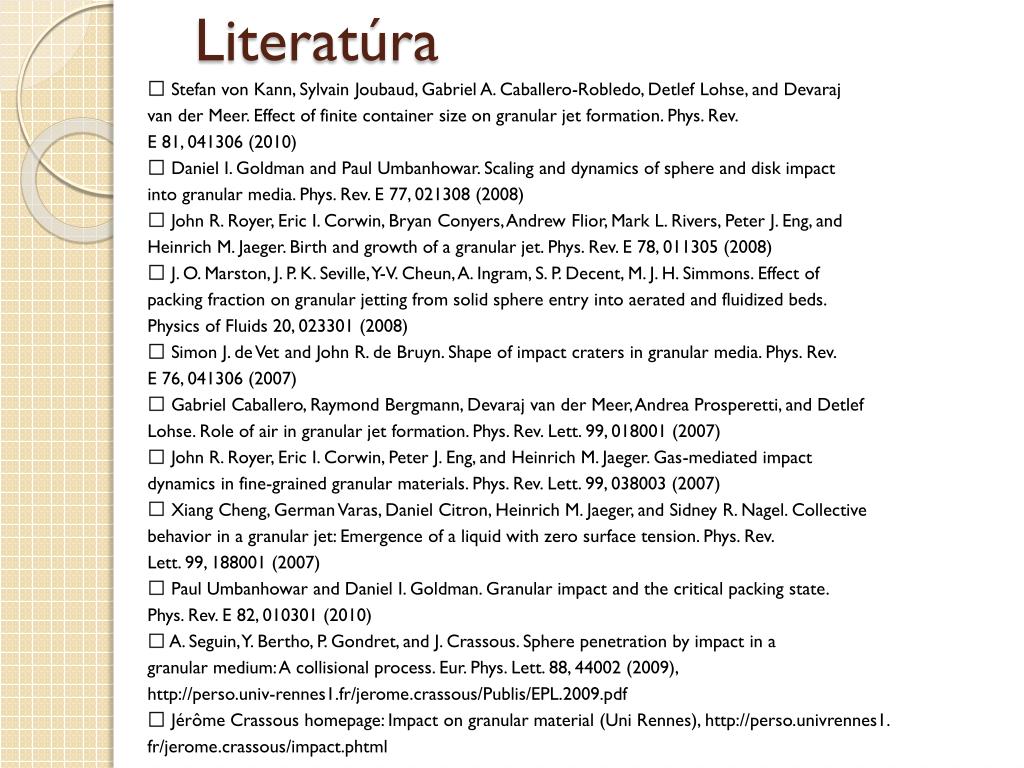 Literatúra

☐ Stefan von Kann, Sylvain Joubaud, Gabriel A. Caballero-Robledo, Detlef Lohse, and Devaraj van der Meer. Effect of finite container size on granular jet formation. Phys. Rev. E 81, 041306 (2010)

☐ Daniel I. Goldman and Paul Umbanhowar. Scaling and dynamics of sphere and disk impact into granular media. Phys. Rev. E 77, 021308 (2008)

☐ John R. Royer, Eric I. Corwin, Bryan Conyers, Andrew Flior, Mark L. Rivers, Peter J. Eng, and Heinrich M. Jaeger. Birth and growth of a granular jet. Phys. Rev. E 78, 011305 (2008)

☐ J. O. Marston, J. P. K. Seville, Y-V. Cheun, A. Ingram, S. P. Decent, M. J. H. Simmons. Effect of packing fraction on granular jetting from solid sphere entry into aerated and fluidized beds. Physics of Fluids 20, 023301 (2008)

☐ Simon J. de Vet and John R. de Bruyn. Shape of impact craters in granular media. Phys. Rev. E 76, 041306 (2007)

☐ Gabriel Caballero, Raymond Bergmann, Devaraj van der Meer, Andrea Prosperetti, and Detlef Lohse. Role of air in granular jet formation. Phys. Rev. Lett. 99, 018001 (2007)

☐ John R. Royer, Eric I. Corwin, Peter J. Eng, and Heinrich M. Jaeger. Gas-mediated impact dynamics in fine-grained granular materials. Phys. Rev. Lett. 99, 038003 (2007)

☐ Xiang Cheng, German Varas, Daniel Citron, Heinrich M. Jaeger, and Sidney R. Nagel. Collective behavior in a granular jet: Emergence of a liquid with zero surface tension. Phys. Rev. Lett. 99, 188001 (2007)

☐ Paul Umbanhowar and Daniel I. Goldman. Granular impact and the critical packing state. Phys. Rev. E 82, 010301 (2010)

☐ A. Seguin, Y. Bertho, P. Gondret, and J. Crassous. Sphere penetration by impact in a granular medium: A collisional process. Eur. Phys. Lett. 88, 44002 (2009), http://perso.univ-rennes1.fr/jerome.crassous/Publis/EPL.2009.pdf

☐ Jérôme Crassous homepage: Impact on granular material (Uni Rennes), http://perso.univrennes1.fr/jerome.crassous/impact.phtml